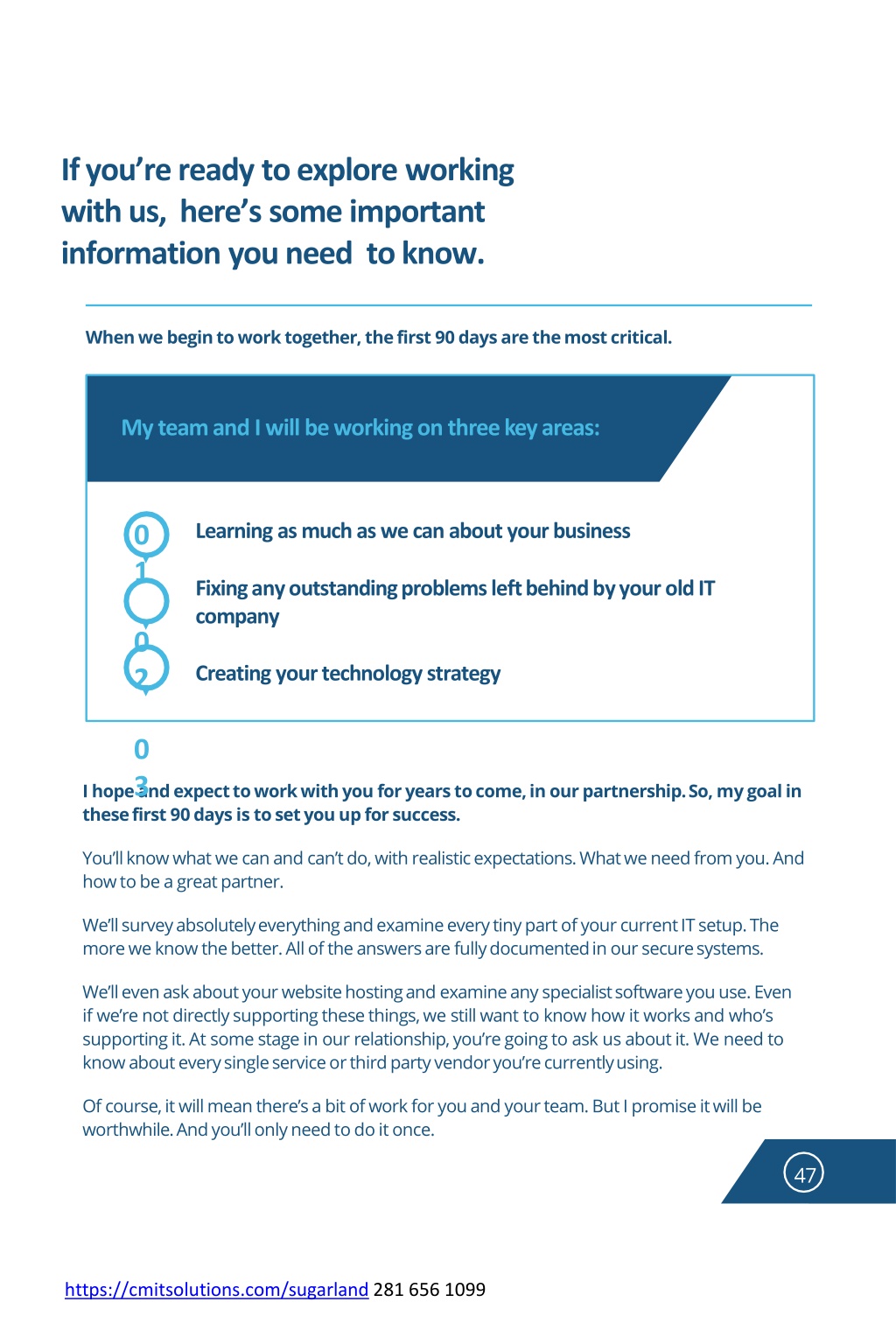 If you're ready to explore working with us, here's some important information you need to know.

When we begin to work together, the first 90 days are the most critical.

My team and I will be working on three key areas:

01

Learning as much as we can about your business

02

Fixing any outstanding problems left behind by your old IT company

03

Creating your technology strategy

I hope and expect to work with you for years to come, in our partnership. So, my goal in these first 90 days is to set you up for success.

You'll know what we can and can't do, with realistic expectations. What we need from you. And how to be a great partner.

We'll survey absolutely everything and examine every tiny part of your current IT setup. The more we know the better. All of the answers are fully documented in our secure systems.

We'll even ask about your website hosting and examine any specialist software you use. Even if we're not directly supporting these things, we still want to know how it works and who's supporting it. At some stage in our relationship, you're going to ask us about it. We need to know about every single service or third party vendor you're currently using.

Of course, it will mean there's a bit of work for you and your team. But I promise it will be worthwhile. And you'll only need to do it once.

47

https://cmitsolutions.com/sugarland 281 656 1099